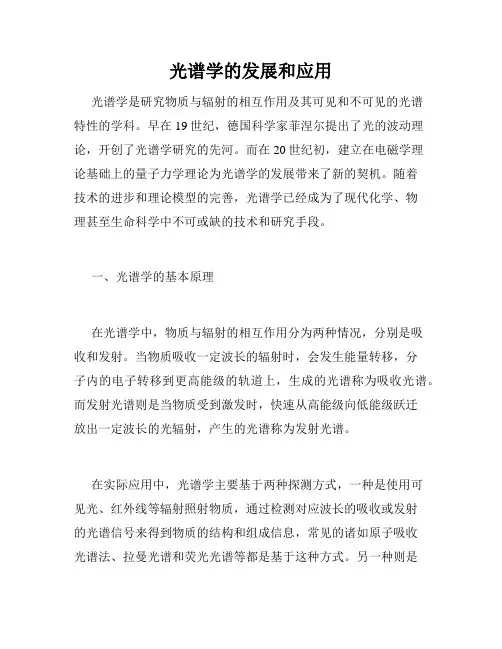 光谱学的发展和应用

光谱学是研究物质与辐射的相互作用及其可见和不可见的光谱特性的学科。早在19世纪，德国科学家菲涅尔提出了光的波动理论，开创了光谱学研究的先河。而在20世纪初，建立在电磁学理论基础上的量子力学理论为光谱学的发展带来了新的契机。随着技术的进步和理论模型的完善，光谱学已经成为了现代化学、物理甚至生命科学中不可或缺的技术和研究手段。

一、光谱学的基本原理

在光谱学中，物质与辐射的相互作用分为两种情况，分别是吸收和发射。当物质吸收一定波长的辐射时，会发生能量转移，分子内的电子转移到更高能级的轨道上，生成的光谱称为吸收光谱。而发射光谱则是当物质受到激发时，快速从高能级向低能级跃迁放出一定波长的光辐射，产生的光谱称为发射光谱。

在实际应用中，光谱学主要基于两种探测方式，一种是使用可见光、红外线等辐射照射物质，通过检测对应波长的吸收或发射的光谱信号来得到物质的结构和组成信息，常见的诸如原子吸收光谱法、拉曼光谱和荧光光谱等都是基于这种方式。另一种则是